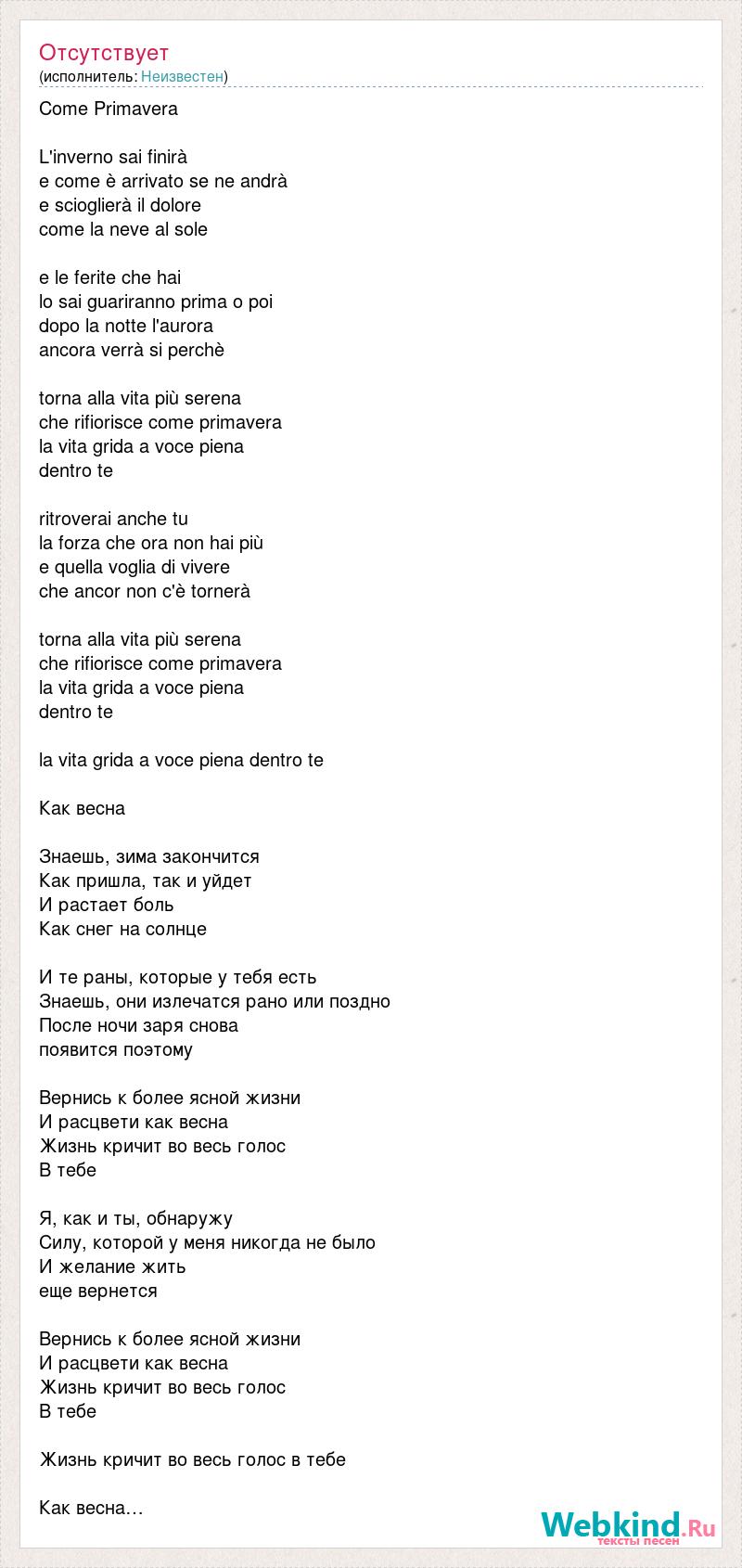 Отсутствует
(исполнитель: Неизвестен)

Come Primavera

L'inverno sai finirà
e come è arrivato se ne andrà
e scioglierà il dolore
come la neve al sole

e le ferite che hai
lo sai guariranno prima o poi
dopo la notte l'aurora
ancora verrà si perchè

torna alla vita più serena
che rifiorisce come primavera
la vita grida a voce piena
dentro te

ritroverai anche tu
la forza che ora non hai più
e quella voglia di vivere
che ancor non c'è tornerà

torna alla vita più serena
che rifiorisce come primavera
la vita grida a voce piena
dentro te

la vita grida a voce piena dentro te

Как весна

Знаешь, зима закончится
Как пришла, так и уйдет
И растает боль
Как снег на солнце

И те раны, которые у тебя есть
Знаешь, они излечатся рано или поздно
После ночи заря снова
появится поэтому

Вернись к более ясной жизни
И расцвети как весна
Жизнь кричит во весь голос
В тебе

Я, как и ты, обнаружу
Силу, которой у меня никогда не было
И желание жить
еще вернется

Вернись к более ясной жизни
И расцвети как весна
Жизнь кричит во весь голос
В тебе

Жизнь кричит во весь голос в тебе

Как весна…

Webkind.Ru
тексты песен